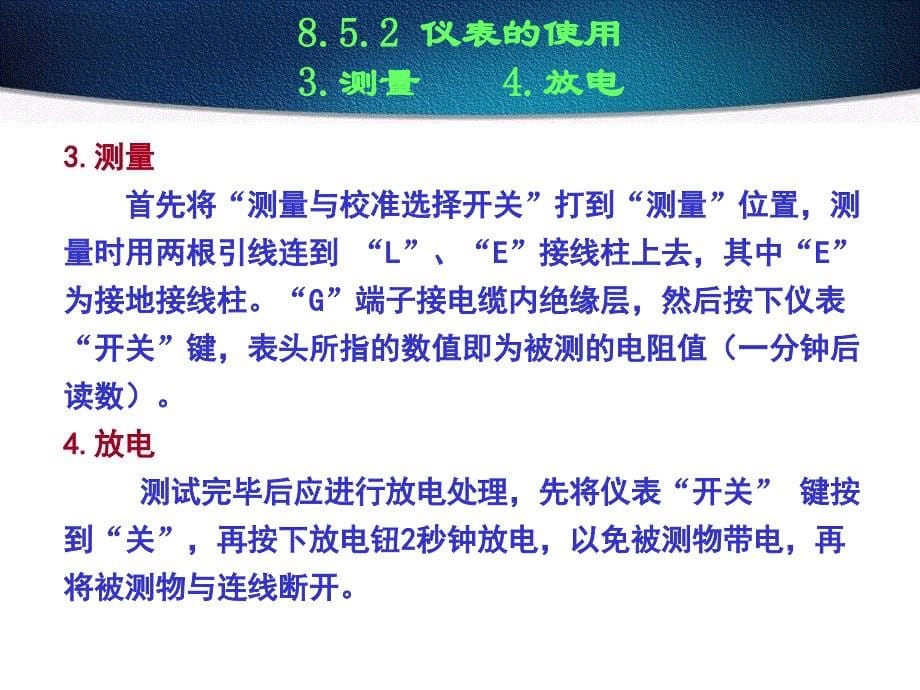 8.5.2 仪表的使用
3.测量　　4.放电

3.测量

首先将“测量与校准选择开关”打到“测量”位置，测量时用两根引线连到 “L”、“E”接线柱上去，其中“E”为接地接线柱。“G”端子接电缆内绝缘层，然后按下仪表“开关”键，表头所指的数值即为被测的电阻值（一分钟后读数）。

4.放电

测试完毕后应进行放电处理，先将仪表“开关” 键按到“关”，再按下放电钮2秒钟放电，以免被测物带电，再将被测物与连线断开。